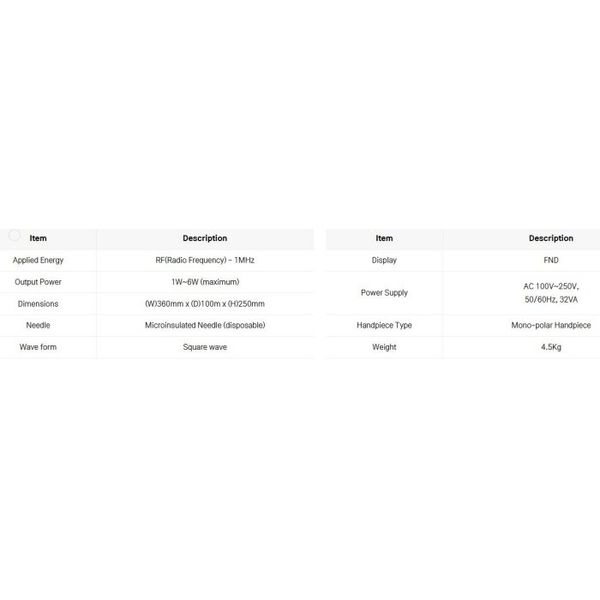 | Item | Description |
|---|---|
| Applied Energy | RF(Radio Frequency) - 1MHz |
| Output Power | 1W~6W (maximum) |
| Dimensions | (W)360mm x (D)100m x (H)250mm |
| Needle | Microinsulated Needle (disposable) |
| Wave form | Square wave |

| Item | Description |
|---|---|
| Display | FND |
| Power Supply | AC 100V~250V, 50/60Hz, 32VA |
| Handpiece Type | Mono-polar Handpiece |
| Weight | 4.5Kg |